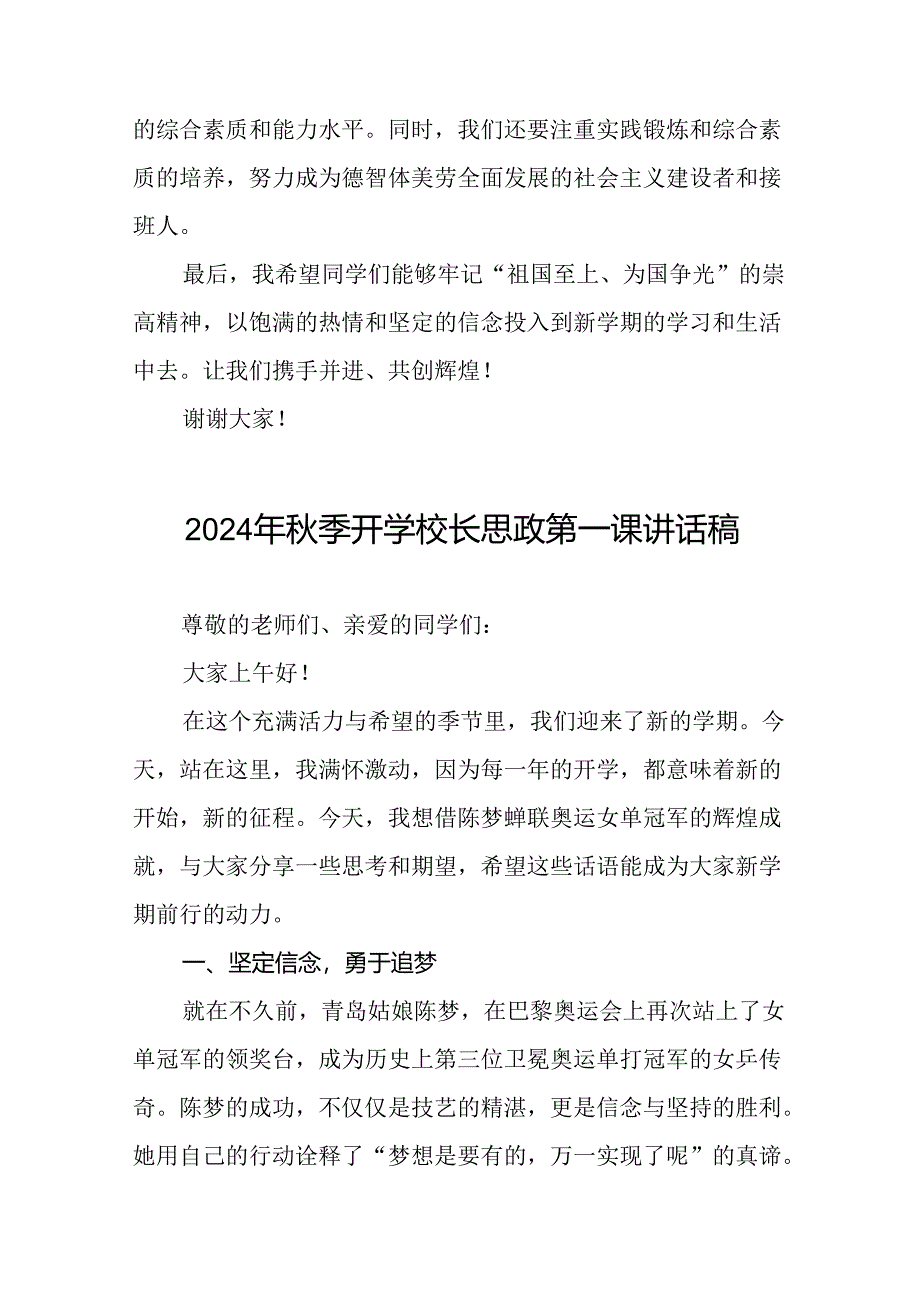 的综合素质和能力水平。同时，我们还要注重实践锻炼和综合素质的培养，努力成为德智体美劳全面发展的社会主义建设者和接班人。

最后，我希望同学们能够牢记“祖国至上、为国争光”的崇高精神，以饱满的热情和坚定的信念投入到新学期的学习和生活中去。让我们携手并进、共创辉煌！

谢谢大家！

2024年秋季开学校长思政第一课讲话稿

尊敬的老师们、亲爱的同学们：

大家上午好！

在这个充满活力与希望的季节里，我们迎来了新的学期。今天，站在这里，我满怀激动，因为每一年的开学，都意味着新的开始，新的征程。今天，我想借陈梦蝉联奥运女单冠军的辉煌成就，与大家分享一些思考和期望，希望这些话语能成为大家新学期前行的动力。

一、坚定信念，勇于追梦

就在不久前，青岛姑娘陈梦，在巴黎奥运会上再次站上了女单冠军的领奖台，成为历史上第三位卫冕奥运单打冠军的女乒传奇。陈梦的成功，不仅仅是技艺的精湛，更是信念与坚持的胜利。她用自己的行动诠释了“梦想是要有的，万一实现了呢”的真谛。